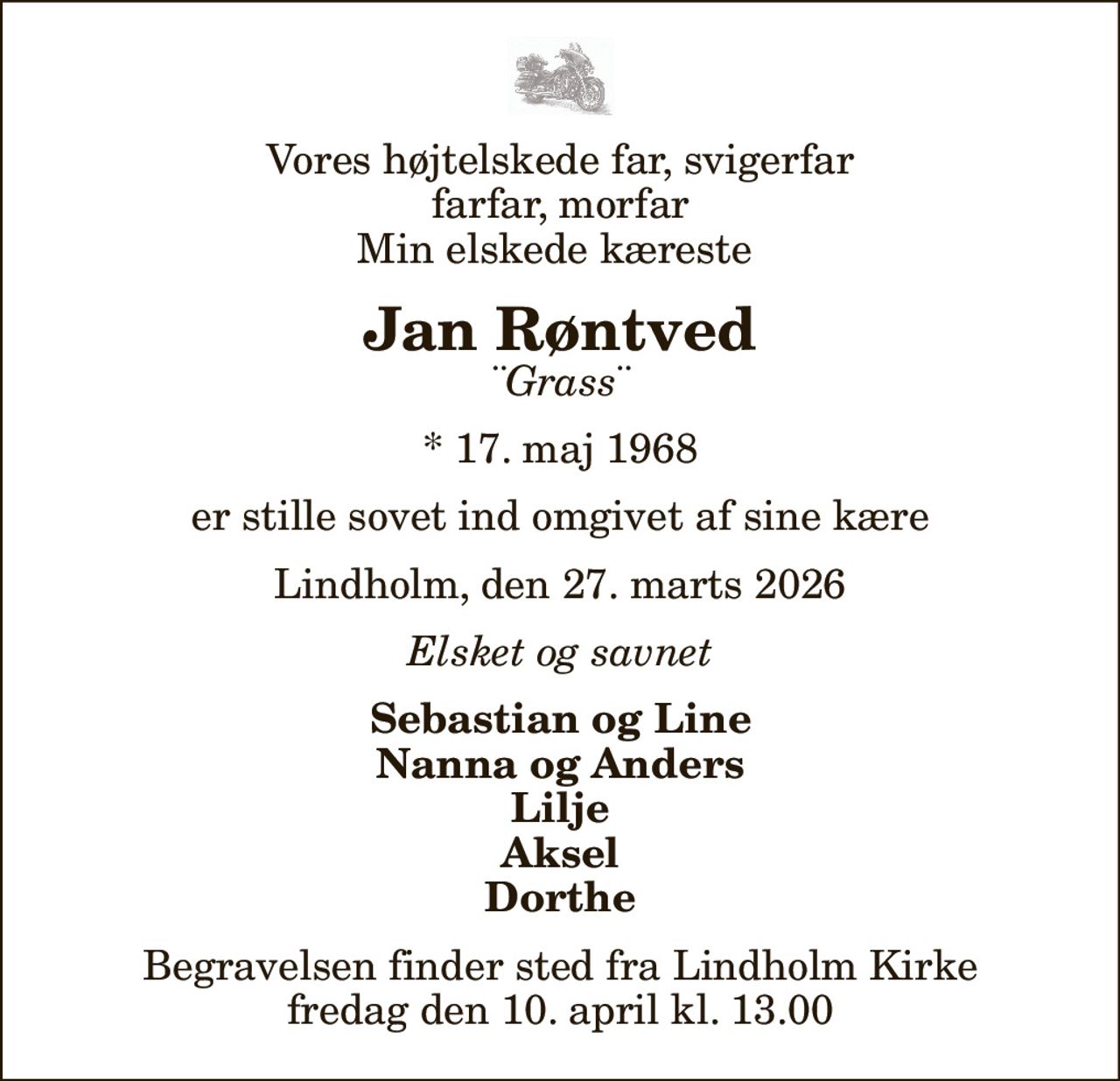 Vores højtelskede far, svigerfar
farfar, morfar
Min elskede kæreste

Jan Røntved
¨Grass¨

* 17. maj 1968

er stille sovet ind omgivet af sine kære

Lindholm, den 27. marts 2026

Elsket og savnet

Sebastian og Line
Nanna og Anders
Lilje
Aksel
Dorthe

Begravelsen finder sted fra Lindholm Kirke
fredag den 10. april kl. 13.00